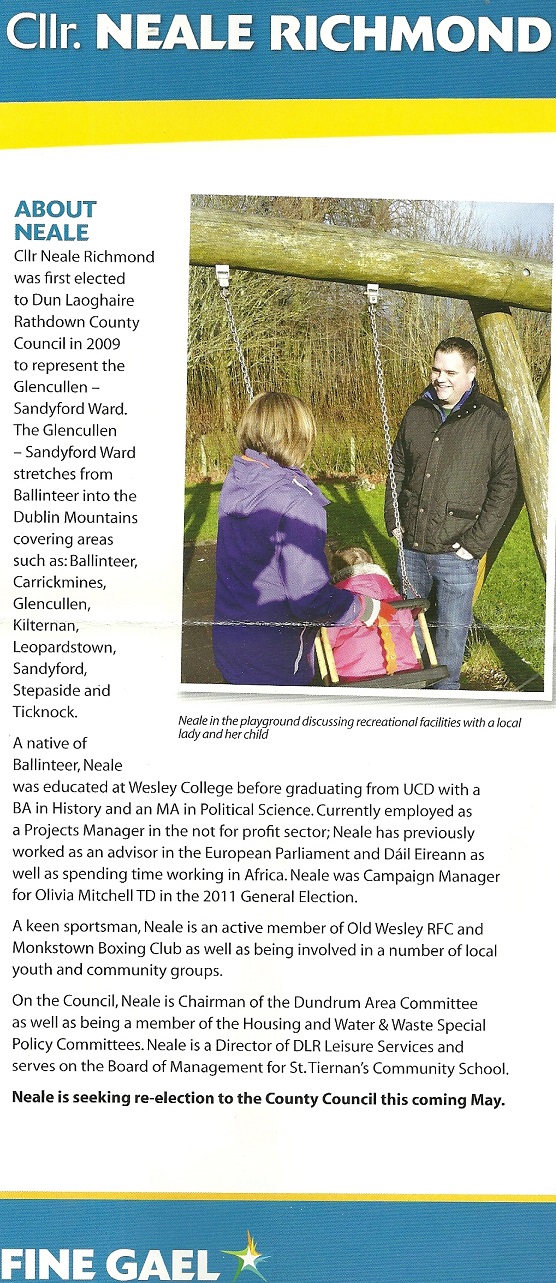 Cllr. NEALE RICHMOND

ABOUT NEALE

Cllr Neale Richmond was first elected to Dun Laoghaire Rathdown County Council in 2009 to represent the Glencullen – Sandyford Ward. The Glencullen – Sandyford Ward stretches from Ballinteer into the Dublin Mountains covering areas such as: Ballinteer, Carrickmines, Glencullen, Kilternan, Leopardstown, Sandyford, Stepaside and Ticknock.

Neale in the playground discussing recreational facilities with a local lady and her child

A native of Ballinteer, Neale was educated at Wesley College before graduating from UCD with a BA in History and an MA in Political Science. Currently employed as a Projects Manager in the not for profit sector; Neale has previously worked as an advisor in the European Parliament and Dáil Eireann as well as spending time working in Africa. Neale was Campaign Manager for Olivia Mitchell TD in the 2011 General Election.

A keen sportsman, Neale is an active member of Old Wesley RFC and Monkstown Boxing Club as well as being involved in a number of local youth and community groups.

On the Council, Neale is Chairman of the Dundrum Area Committee as well as being a member of the Housing and Water & Waste Special Policy Committees. Neale is a Director of DLR Leisure Services and serves on the Board of Management for St. Tiernan's Community School.

Neale is seeking re-election to the County Council this coming May.

FINE GAEL